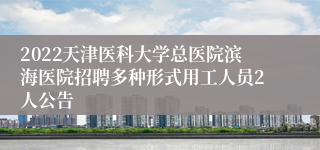 2022天津医科大学总医院滨海医院招聘多种形式用工人员2人公告